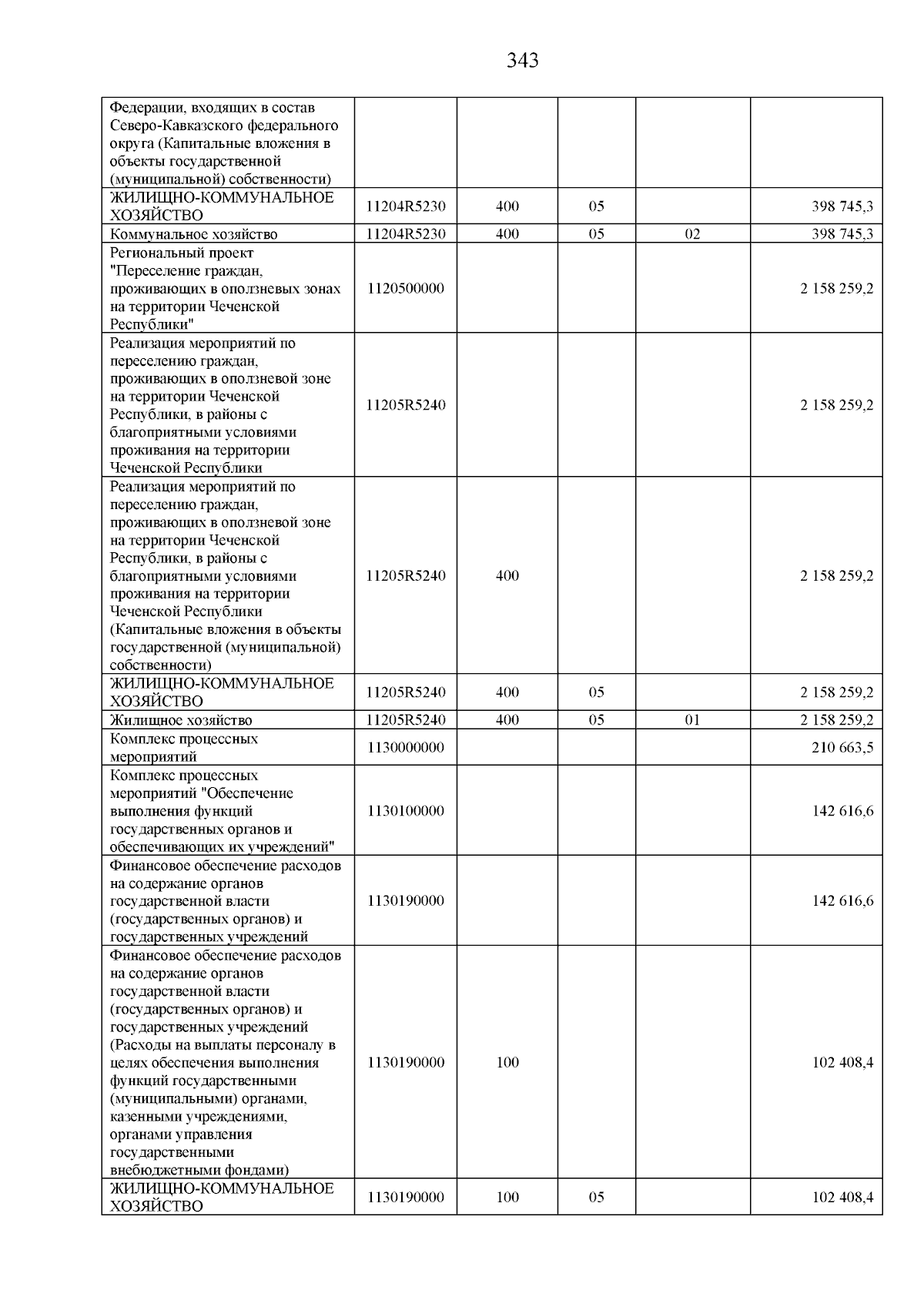 343

| Федерации, входящих в состав Северо-Кавказского федерального округа (Капитальные вложения в объекты государственной (муниципальной) собственности) | | | | | |
|---|---|---|---|---|---|
| ЖИЛИЩНО-КОММУНАЛЬНОЕ ХОЗЯЙСТВО | 11204R5230 | 400 | 05 | | 398 745,3 |
| Коммунальное хозяйство | 11204R5230 | 400 | 05 | 02 | 398 745,3 |
| Региональный проект "Переселение граждан, проживающих в оползневых зонах на территории Чеченской Республики" | 1120500000 | | | | 2 158 259,2 |
| Реализация мероприятий по переселению граждан, проживающих в оползневой зоне на территории Чеченской Республики, в районы с благоприятными условиями проживания на территории Чеченской Республики | 11205R5240 | | | | 2 158 259,2 |
| Реализация мероприятий по переселению граждан, проживающих в оползневой зоне на территории Чеченской Республики, в районы с благоприятными условиями проживания на территории Чеченской Республики (Капитальные вложения в объекты государственной (муниципальной) собственности) | 11205R5240 | 400 | | | 2 158 259,2 |
| ЖИЛИЩНО-КОММУНАЛЬНОЕ ХОЗЯЙСТВО | 11205R5240 | 400 | 05 | | 2 158 259,2 |
| Жилищное хозяйство | 11205R5240 | 400 | 05 | 01 | 2 158 259,2 |
| Комплекс процессных мероприятий | 1130000000 | | | | 210 663,5 |
| Комплекс процессных мероприятий "Обеспечение выполнения функций государственных органов и обеспечивающих их учреждений" | 1130100000 | | | | 142 616,6 |
| Финансовое обеспечение расходов на содержание органов государственной власти (государственных органов) и государственных учреждений | 1130190000 | | | | 142 616,6 |
| Финансовое обеспечение расходов на содержание органов государственной власти (государственных органов) и государственных учреждений (Расходы на выплаты персоналу в целях обеспечения выполнения функций государственными (муниципальными) органами, казенными учреждениями, органами управления государственными внебюджетными фондами) | 1130190000 | 100 | | | 102 408,4 |
| ЖИЛИЩНО-КОММУНАЛЬНОЕ ХОЗЯЙСТВО | 1130190000 | 100 | 05 | | 102 408,4 |